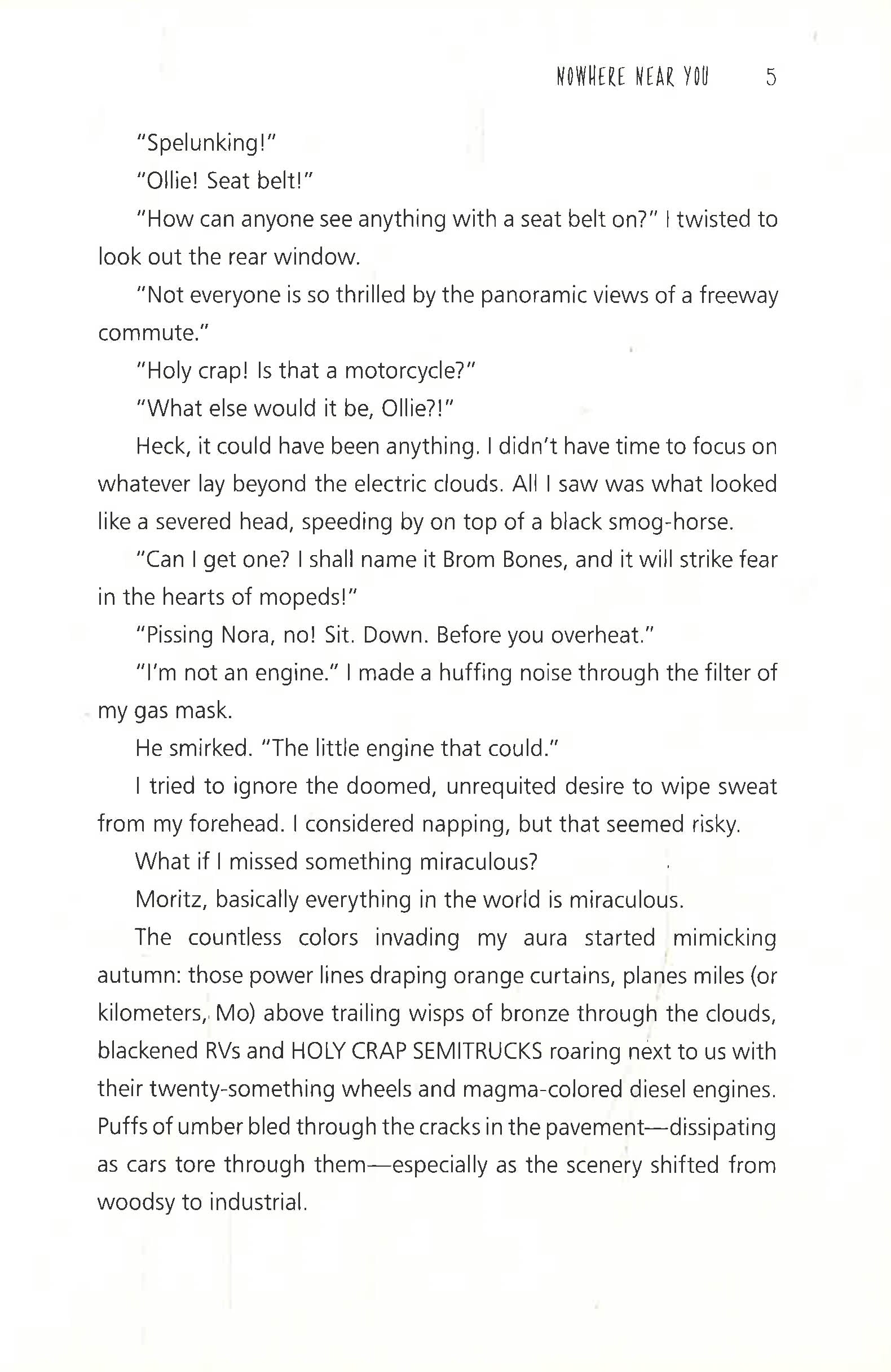 NOWHERE NEAR YOU 5

"Spelunking!"

"Ollie! Seat belt!"

"How can anyone see anything with a seat belt on?" I twisted to look out the rear window.

"Not everyone is so thrilled by the panoramic views of a freeway commute."

"Holy crap! Is that a motorcycle?"

"What else would it be, Ollie?!"

Heck, it could have been anything. I didn't have time to focus on whatever lay beyond the electric clouds. All I saw was what looked like a severed head, speeding by on top of a black smog-horse.

"Can I get one? I shall name it Brom Bones, and it will strike fear in the hearts of mopeds!"

"Pissing Nora, no! Sit. Down. Before you overheat."

"I'm not an engine." I made a huffing noise through the filter of my gas mask.

He smirked. "The little engine that could."

I tried to ignore the doomed, unrequited desire to wipe sweat from my forehead. I considered napping, but that seemed risky.

What if I missed something miraculous?

Moritz, basically everything in the world is miraculous.

The countless colors invading my aura started mimicking autumn: those power lines draping orange curtains, planes miles (or kilometers, Mo) above trailing wisps of bronze through the clouds, blackened RVs and HOLY CRAP SEMITRUCKS roaring next to us with their twenty-something wheels and magma-colored diesel engines. Puffs of umber bled through the cracks in the pavement—dissipating as cars tore through them—especially as the scenery shifted from woodsy to industrial.